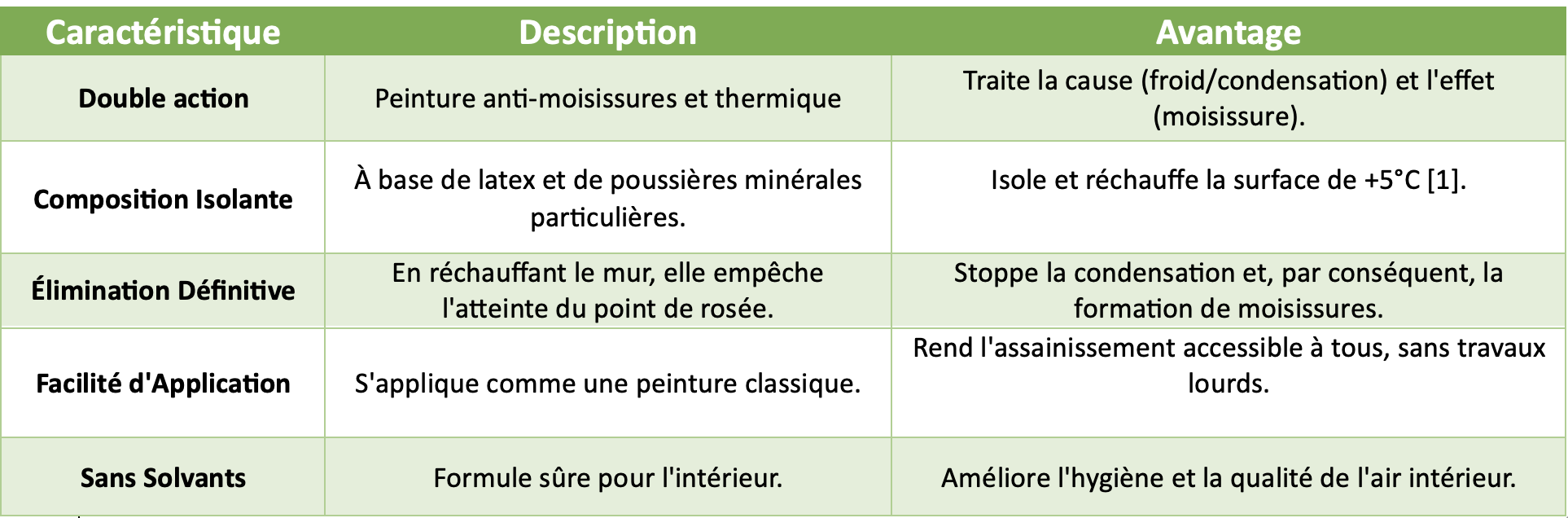 | Caractéristique | Description | Avantage |
|---|---|---|
| Double action | Peinture anti-moisissures et thermique | Traite la cause (froid/condensation) et l'effet (moisissure). |
| Composition Isolante | À base de latex et de poussières minérales particulières. | Isole et réchauffe la surface de +5°C [1]. |
| Élimination Définitive | En réchauffant le mur, elle empêche l'atteinte du point de rosée. | Stoppe la condensation et, par conséquent, la formation de moisissures. |
| Facilité d'Application | S'applique comme une peinture classique. | Rend l'assainissement accessible à tous, sans travaux lourds. |
| Sans Solvants | Formule sûre pour l'intérieur. | Améliore l'hygiène et la qualité de l'air intérieur. |